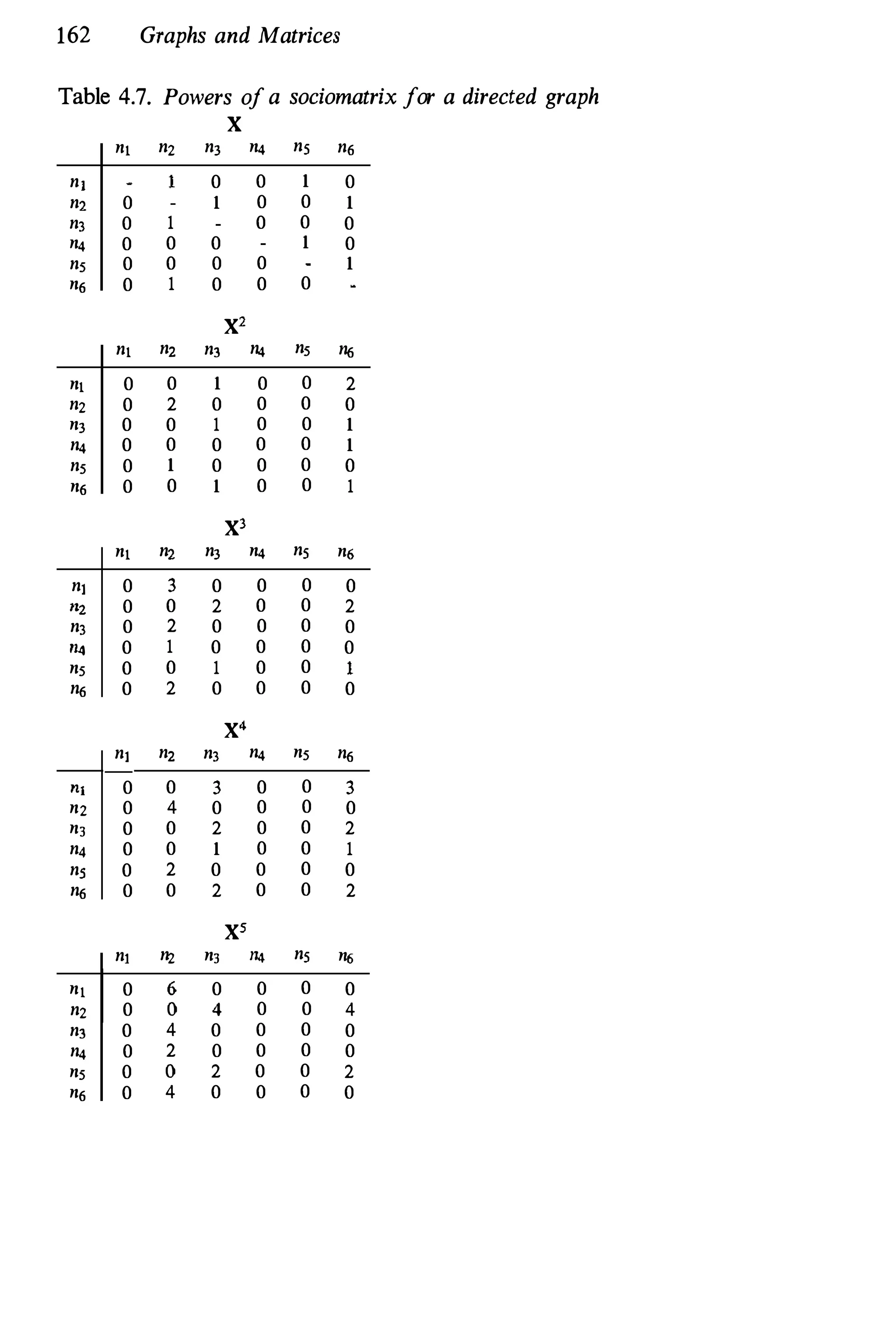 162 Graphs and Matrices

Table 4.7. Powers of a sociomatrix for a directed graph

$\mathbf{X}$

| | $n_1$ | $n_2$ | $n_3$ | $n_4$ | $n_5$ | $n_6$ |
|---|---|---|---|---|---|---|
| $n_1$ | - | 1 | 0 | 0 | 1 | 0 |
| $n_2$ | 0 | - | 1 | 0 | 0 | 1 |
| $n_3$ | 0 | 1 | - | 0 | 0 | 0 |
| $n_4$ | 0 | 0 | 0 | - | 1 | 0 |
| $n_5$ | 0 | 0 | 0 | 0 | - | 1 |
| $n_6$ | 0 | 1 | 0 | 0 | 0 | - |

$\mathbf{X}^2$

| | $n_1$ | $n_2$ | $n_3$ | $n_4$ | $n_5$ | $n_6$ |
|---|---|---|---|---|---|---|
| $n_1$ | 0 | 0 | 1 | 0 | 0 | 2 |
| $n_2$ | 0 | 2 | 0 | 0 | 0 | 0 |
| $n_3$ | 0 | 0 | 1 | 0 | 0 | 1 |
| $n_4$ | 0 | 0 | 0 | 0 | 0 | 1 |
| $n_5$ | 0 | 1 | 0 | 0 | 0 | 0 |
| $n_6$ | 0 | 0 | 1 | 0 | 0 | 1 |

$\mathbf{X}^3$

| | $n_1$ | $n_2$ | $n_3$ | $n_4$ | $n_5$ | $n_6$ |
|---|---|---|---|---|---|---|
| $n_1$ | 0 | 3 | 0 | 0 | 0 | 0 |
| $n_2$ | 0 | 0 | 2 | 0 | 0 | 2 |
| $n_3$ | 0 | 2 | 0 | 0 | 0 | 0 |
| $n_4$ | 0 | 1 | 0 | 0 | 0 | 0 |
| $n_5$ | 0 | 0 | 1 | 0 | 0 | 1 |
| $n_6$ | 0 | 2 | 0 | 0 | 0 | 0 |

$\mathbf{X}^4$

| | $n_1$ | $n_2$ | $n_3$ | $n_4$ | $n_5$ | $n_6$ |
|---|---|---|---|---|---|---|
| $n_1$ | 0 | 0 | 3 | 0 | 0 | 3 |
| $n_2$ | 0 | 4 | 0 | 0 | 0 | 0 |
| $n_3$ | 0 | 0 | 2 | 0 | 0 | 2 |
| $n_4$ | 0 | 0 | 1 | 0 | 0 | 1 |
| $n_5$ | 0 | 2 | 0 | 0 | 0 | 0 |
| $n_6$ | 0 | 0 | 2 | 0 | 0 | 2 |

$\mathbf{X}^5$

| | $n_1$ | $n_2$ | $n_3$ | $n_4$ | $n_5$ | $n_6$ |
|---|---|---|---|---|---|---|
| $n_1$ | 0 | 6 | 0 | 0 | 0 | 0 |
| $n_2$ | 0 | 0 | 4 | 0 | 0 | 4 |
| $n_3$ | 0 | 4 | 0 | 0 | 0 | 0 |
| $n_4$ | 0 | 2 | 0 | 0 | 0 | 0 |
| $n_5$ | 0 | 0 | 2 | 0 | 0 | 2 |
| $n_6$ | 0 | 4 | 0 | 0 | 0 | 0 |